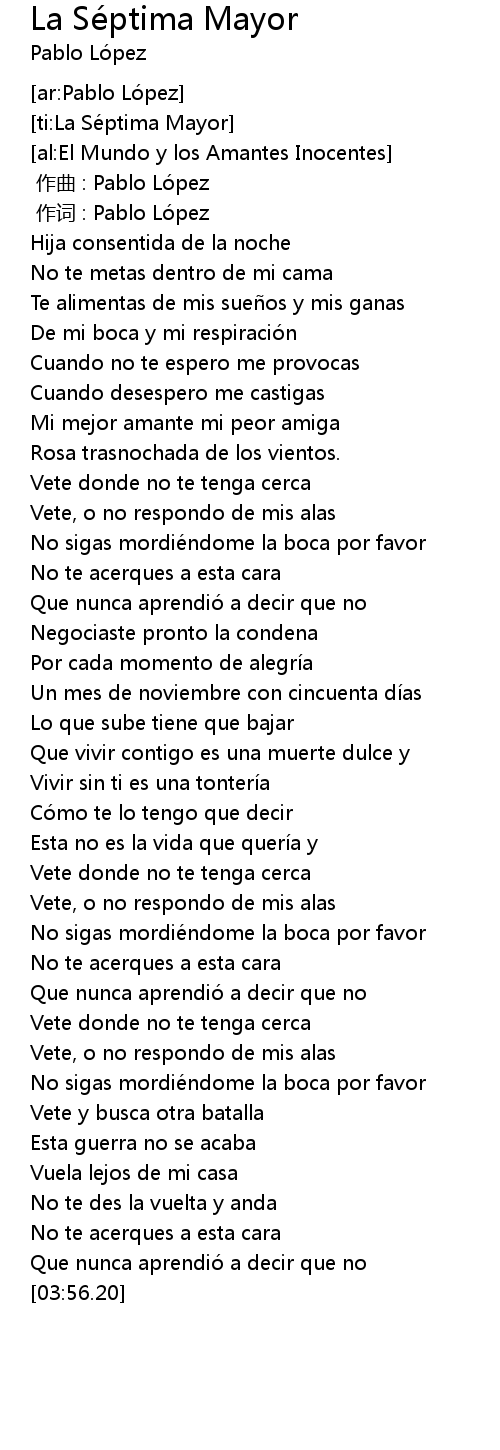 La Séptima Mayor
Pablo López

[ar:Pablo López]
[ti:La Séptima Mayor]
[al:El Mundo y los Amantes Inocentes]
作曲 : Pablo López
作词 : Pablo López
Hija consentida de la noche
No te metas dentro de mi cama
Te alimentas de mis sueños y mis ganas
De mi boca y mi respiración
Cuando no te espero me provocas
Cuando desespero me castigas
Mi mejor amante mi peor amiga
Rosa trasnochada de los vientos.
Vete donde no te tenga cerca
Vete, o no respondo de mis alas
No sigas mordiéndome la boca por favor
No te acerques a esta cara
Que nunca aprendió a decir que no
Negociaste pronto la condena
Por cada momento de alegría
Un mes de noviembre con cincuenta días
Lo que sube tiene que bajar
Que vivir contigo es una muerte dulce y
Vivir sin ti es una tontería
Cómo te lo tengo que decir
Esta no es la vida que quería y
Vete donde no te tenga cerca
Vete, o no respondo de mis alas
No sigas mordiéndome la boca por favor
No te acerques a esta cara
Que nunca aprendió a decir que no
Vete donde no te tenga cerca
Vete, o no respondo de mis alas
No sigas mordiéndome la boca por favor
Vete y busca otra batalla
Esta guerra no se acaba
Vuela lejos de mi casa
No te des la vuelta y anda
No te acerques a esta cara
Que nunca aprendió a decir que no
[03:56.20]